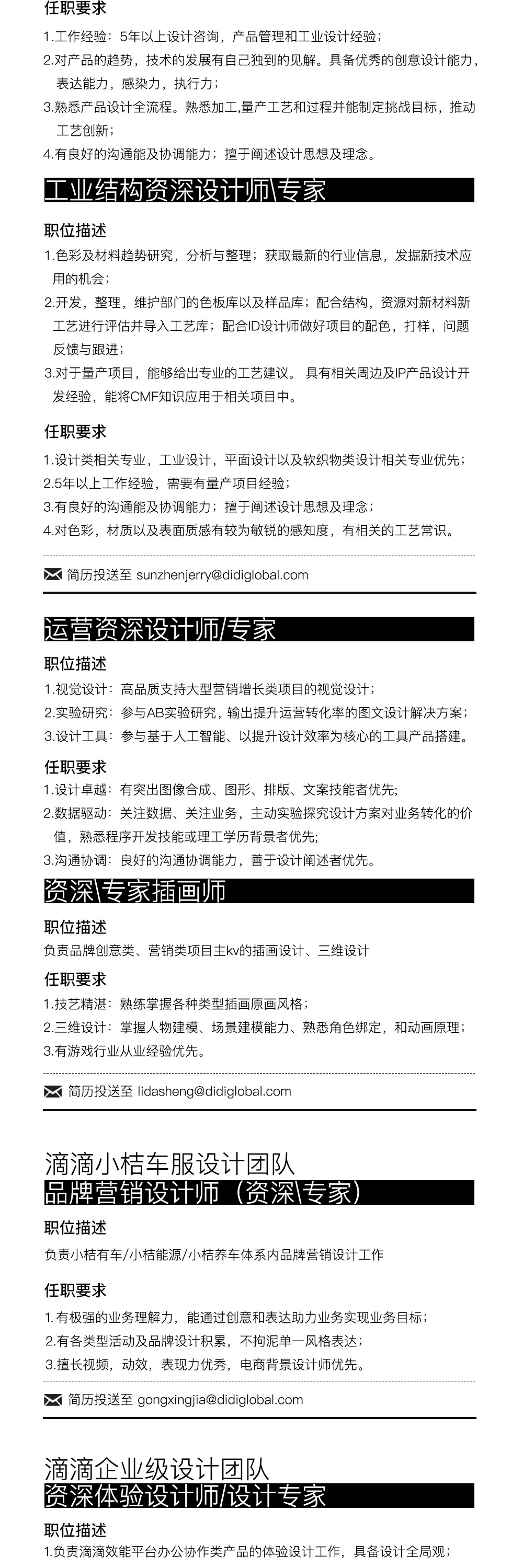 任职要求

1.工作经验：5年以上设计咨询，产品管理和工业设计经验；
2.对产品的趋势，技术的发展有自己独到的见解。具备优秀的创意设计能力，表达能力，感染力，执行力；
3.熟悉产品设计全流程。熟悉加工,量产工艺和过程并能制定挑战目标，推动工艺创新；
4.有良好的沟通能及协调能力；擅于阐述设计思想及理念。

工业结构资深设计师\专家

职位描述

1.色彩及材料趋势研究，分析与整理；获取最新的行业信息，发掘新技术应用的机会；
2.开发，整理，维护部门的色板库以及样品库；配合结构，资源对新材料新工艺进行评估并导入工艺库；配合ID设计师做好项目的配色，打样，问题反馈与跟进；
3.对于量产项目，能够给出专业的工艺建议。 具有相关周边及IP产品设计开发经验，能将CMF知识应用于相关项目中。

任职要求

1.设计类相关专业，工业设计，平面设计以及软织物类设计相关专业优先；
2.5年以上工作经验，需要有量产项目经验；
3.有良好的沟通能及协调能力；擅于阐述设计思想及理念；
4.对色彩，材质以及表面质感有较为敏锐的感知度，有相关的工艺常识。

简历投送至 sunzhenjerry@didiglobal.com

运营资深设计师/专家

职位描述

1.视觉设计：高品质支持大型营销增长类项目的视觉设计；
2.实验研究：参与AB实验研究，输出提升运营转化率的图文设计解决方案；
3.设计工具：参与基于人工智能、以提升设计效率为核心的工具产品搭建。

任职要求

1.设计卓越：有突出图像合成、图形、排版、文案技能者优先;
2.数据驱动：关注数据、关注业务，主动实验探究设计方案对业务转化的价值，熟悉程序开发技能或理工学历背景者优先;
3.沟通协调：良好的沟通协调能力，善于设计阐述者优先。

资深\专家插画师

职位描述

负责品牌创意类、营销类项目主kv的插画设计、三维设计

任职要求

1.技艺精湛：熟练掌握各种类型插画原画风格；
2.三维设计：掌握人物建模、场景建模能力、熟悉角色绑定，和动画原理；
3.有游戏行业从业经验优先。

简历投送至 lidasheng@didiglobal.com

滴滴小桔车服设计团队
品牌营销设计师（资深\专家）

职位描述

负责小桔有车/小桔能源/小桔养车体系内品牌营销设计工作

任职要求

1.有极强的业务理解力，能通过创意和表达助力业务实现业务目标；
2.有各类型活动及品牌设计积累，不拘泥单一风格表达；
3.擅长视频，动效，表现力优秀，电商背景设计师优先。

简历投送至 gongxingjia@didiglobal.com

滴滴企业级设计团队
资深体验设计师/设计专家

职位描述

1.负责滴滴效能平台办公协作类产品的体验设计工作，具备设计全局观；